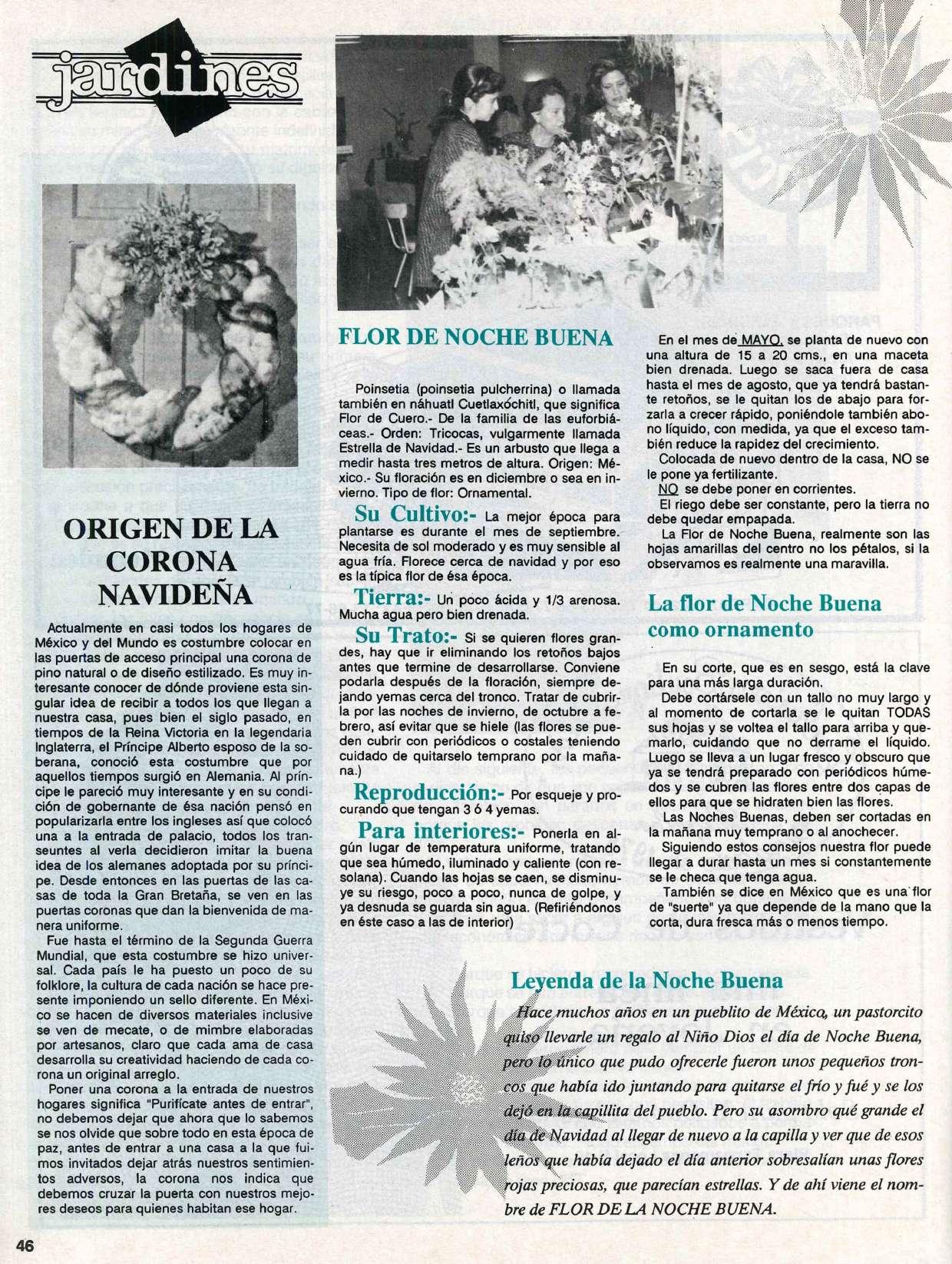 jardines

ORIGEN DE LA CORONA NAVIDEÑA

Actualmente en casi todos los hogares de México y del Mundo es costumbre colocar en las puertas de acceso principal una corona de pino natural o de diseño estilizado. Es muy interesante conocer de dónde proviene esta singular idea de recibir a todos los que llegan a nuestra casa, pues bien el siglo pasado, en tiempos de la Reina Victoria en la legendaria Inglaterra, el Príncipe Alberto esposo de la soberana, conoció esta costumbre que por aquellos tiempos surgió en Alemania. Al príncipe le pareció muy interesante y en su condición de gobernante de ésa nación pensó en popularizarla entre los ingleses así que colocó una a la entrada de palacio, todos los transeuntes al verla decidieron imitar la buena idea de los alemanes adoptada por su príncipe. Desde entonces en las puertas de las casas de toda la Gran Bretaña, se ven en las puertas coronas que dan la bienvenida de manera uniforme.

Fue hasta el término de la Segunda Guerra Mundial, que esta costumbre se hizo universal. Cada país le ha puesto un poco de su folklore, la cultura de cada nación se hace presente imponiendo un sello diferente. En México se hacen de diversos materiales inclusive se ven de mecate, o de mimbre elaboradas por artesanos, claro que cada ama de casa desarrolla su creatividad haciendo de cada corona un original arreglo.

Poner una corona a la entrada de nuestros hogares significa "Purifícate antes de entrar", no debemos dejar que ahora que lo sabemos se nos olvide que sobre todo en esta época de paz, antes de entrar a una casa a la que fuimos invitados dejar atrás nuestros sentimientos adversos, la corona nos indica que debemos cruzar la puerta con nuestros mejores deseos para quienes habitan ese hogar.

FLOR DE NOCHE BUENA

Poinsetia (poinsetia pulcherrina) o llamada también en náhuatl Cuetlaxóchitl, que significa Flor de Cuero.- De la familia de las euforbiáceas.- Orden: Tricocas, vulgarmente llamada Estrella de Navidad.- Es un arbusto que llega a medir hasta tres metros de altura. Origen: México.- Su floración es en diciembre o sea en invierno. Tipo de flor: Ornamental.

Su Cultivo:- La mejor época para plantarse es durante el mes de septiembre. Necesita de sol moderado y es muy sensible al agua fría. Florece cerca de navidad y por eso es la típica flor de ésa época.

Tierra:- Un poco ácida y 1/3 arenosa. Mucha agua pero bien drenada.

Su Trato:- Si se quieren flores grandes, hay que ir eliminando los retoños bajos antes que termine de desarrollarse. Conviene podarla después de la floración, siempre dejando yemas cerca del tronco. Tratar de cubrirla por las noches de invierno, de octubre a febrero, así evitar que se hiele (las flores se pueden cubrir con periódicos o costales teniendo cuidado de quitarselo temprano por la mañana.)

Reproducción:- Por esqueje y procurando que tengan 3 ó 4 yemas.

Para interiores:- Ponerla en algún lugar de temperatura uniforme, tratando que sea húmedo, iluminado y caliente (con resolana). Cuando las hojas se caen, se disminuye su riesgo, poco a poco, nunca de golpe, y ya desnuda se guarda sin agua. (Refiriéndonos en éste caso a las de interior)

En el mes de MAYO, se planta de nuevo con una altura de 15 a 20 cms., en una maceta bien drenada. Luego se saca fuera de casa hasta el mes de agosto, que ya tendrá bastante retoños, se le quitan los de abajo para forzarla a crecer rápido, poniéndole también abono líquido, con medida, ya que el exceso también reduce la rapidez del crecimiento.

Colocada de nuevo dentro de la casa, NO se le pone ya fertilizante.

NO se debe poner en corrientes.

El riego debe ser constante, pero la tierra no debe quedar empapada.

La Flor de Noche Buena, realmente son las hojas amarillas del centro no los pétalos, si la observamos es realmente una maravilla.

La flor de Noche Buena como ornamento

En su corte, que es en sesgo, está la clave para una más larga duración.

Debe cortársele con un tallo no muy largo y al momento de cortarla se le quitan TODAS sus hojas y se voltea el tallo para arriba y quemarlo, cuidando que no derrame el líquido. Luego se lleva a un lugar fresco y obscuro que ya se tendrá preparado con periódicos húmedos y se cubren las flores entre dos capas de ellos para que se hidraten bien las flores.

Las Noches Buenas, deben ser cortadas en la mañana muy temprano o al anochecer.

Siguiendo estos consejos nuestra flor puede llegar a durar hasta un mes si constantemente se le checa que tenga agua.

También se dice en México que es una flor de "suerte" ya que depende de la mano que la corta, dura fresca más o menos tiempo.

Leyenda de la Noche Buena

Hace muchos años en un pueblito de México, un pastorcito quiso llevarle un regalo al Niño Dios el día de Noche Buena, pero lo único que pudo ofrecerle fueron unos pequeños troncos que había ido juntando para quitarse el frío y fué y se los dejó en la capillita del pueblo. Pero su asombro qué grande el día de Navidad al llegar de nuevo a la capilla y ver que de esos leños que había dejado el día anterior sobresalían unas flores rojas preciosas, que parecían estrellas. Y de ahí viene el nombre de FLOR DE LA NOCHE BUENA.

46